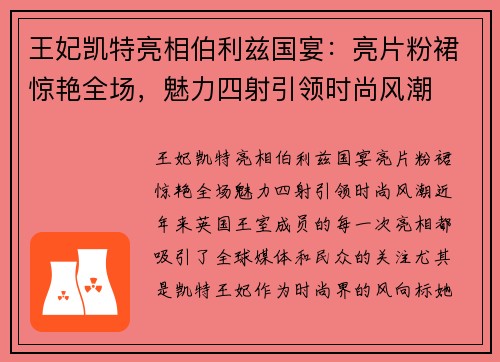 王妃凯特亮相伯利兹国宴：亮片粉裙惊艳全场，魅力四射引领时尚风潮

王妃凯特亮相伯利兹国宴亮片粉裙惊艳全场魅力四射引领时尚风潮近年来英国王室成员的每一次亮相都吸引了全球媒体和民众的关注尤其是凯特王妃作为时尚界的风向标她